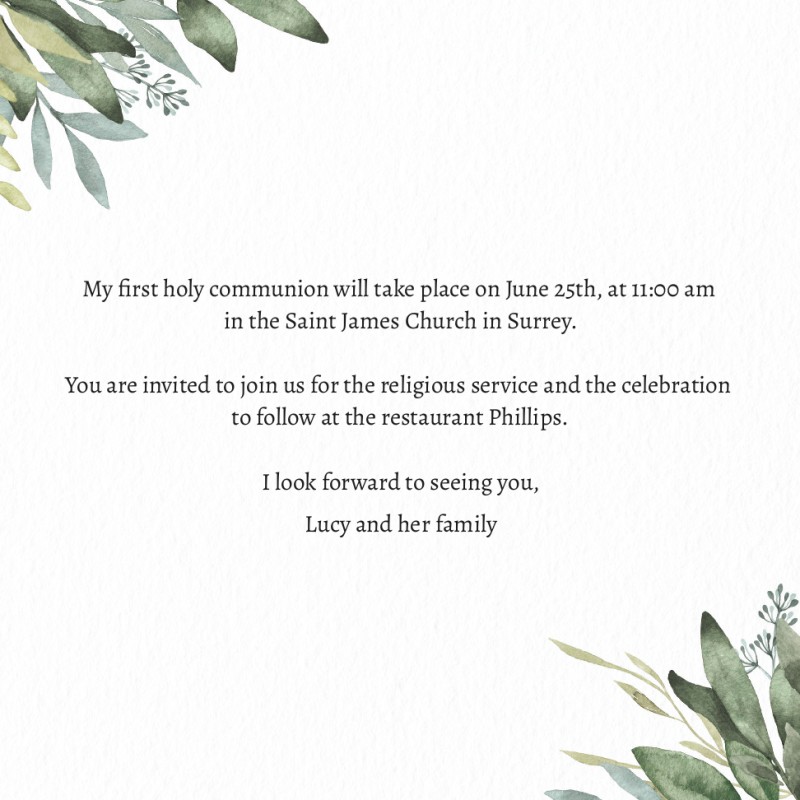 My first holy communion will take place on June 25th, at 11:00 am in the Saint James Church in Surrey.

You are invited to join us for the religious service and the celebration to follow at the restaurant Phillips.

I look forward to seeing you,
Lucy and her family